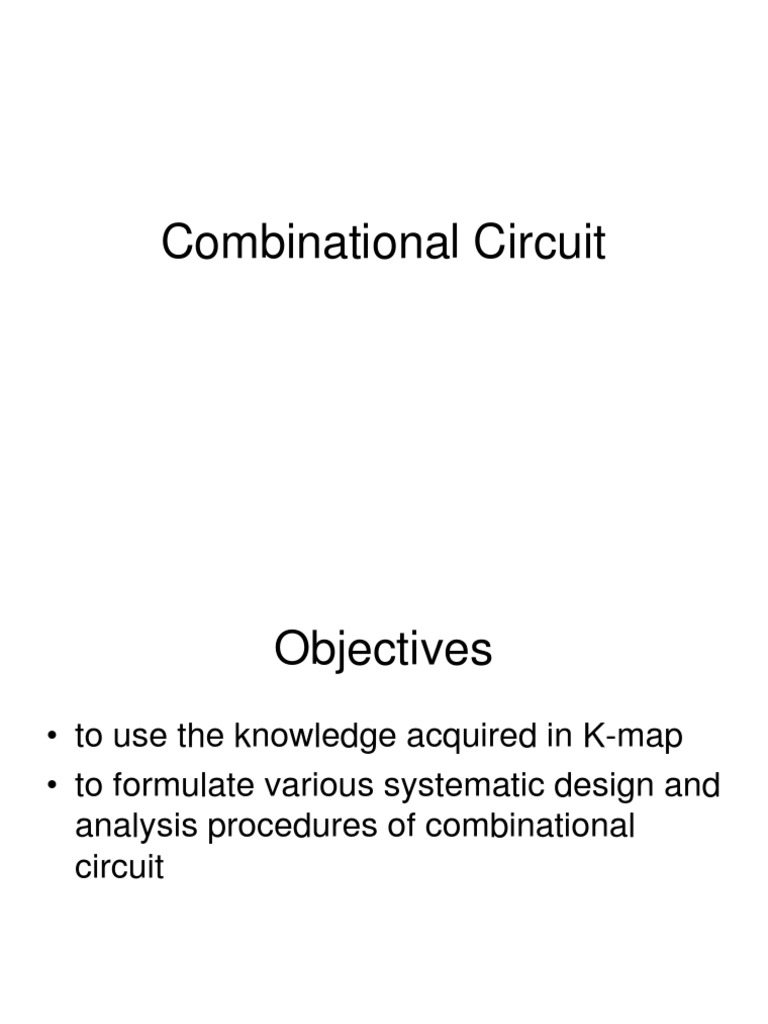 Combinational Circuit

Objectives

• to use the knowledge acquired in K-map
• to formulate various systematic design and analysis procedures of combinational circuit